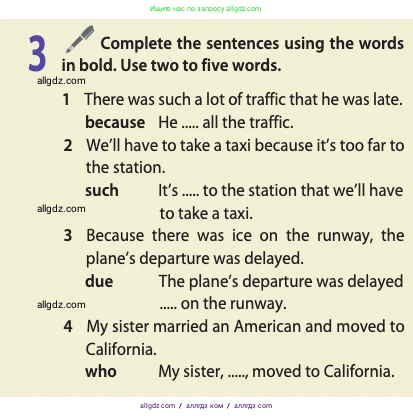 Ищите нас по запросу allgdz.com

3 Complete the sentences using the words in bold. Use two to five words.

1 There was such a lot of traffic that he was late.
because He ..... all the traffic.

2 We'll have to take a taxi because it's too far to the station.
such It's ..... to the station that we'll have to take a taxi.

3 Because there was ice on the runway, the plane's departure was delayed.
due The plane's departure was delayed ..... on the runway.

4 My sister married an American and moved to California.
who My sister, ....., moved to California.

allgdz.com / аллгдз ком / аллгдз com

allgdz.com